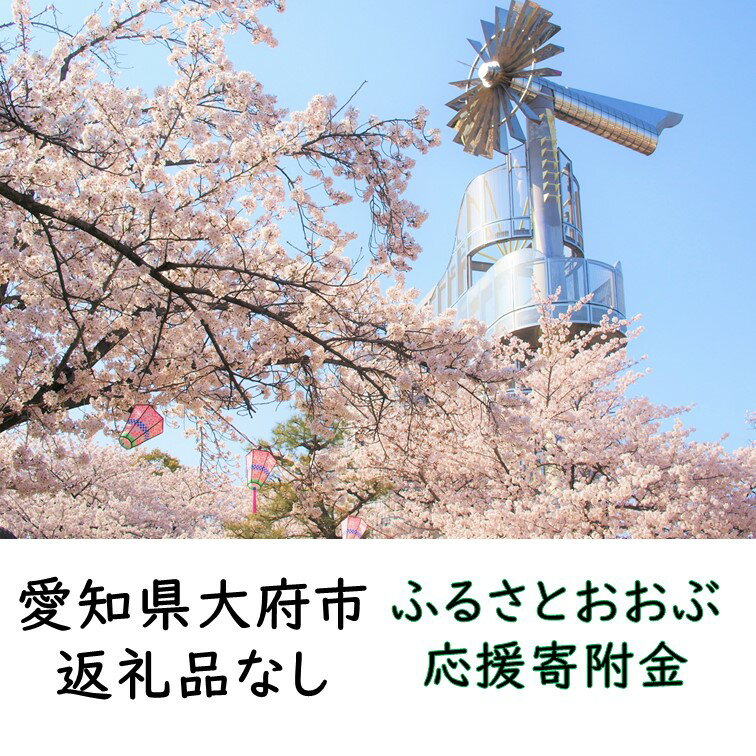 愛知県大府市
返礼品なし

ふるさとおおぶ
応援寄附金